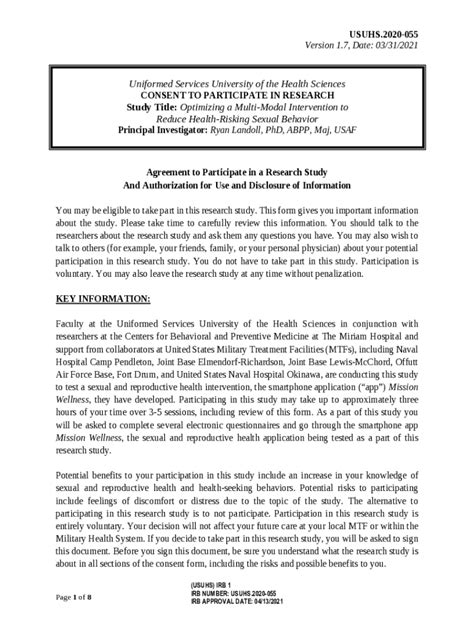 USUHS.2020-055
Version 1.7, Date: 03/31/2021

Uniformed Services University of the Health Sciences
CONSENT TO PARTICIPATE IN RESEARCH
Study Title: Optimizing a Multi-Modal Intervention to Reduce Health-Risking Sexual Behavior
Principal Investigator: Ryan Landoll, PhD, ABPP, Maj, USAF

Agreement to Participate in a Research Study
And Authorization for Use and Disclosure of Information

You may be eligible to take part in this research study. This form gives you important information about the study. Please take time to carefully review this information. You should talk to the researchers about the research study and ask them any questions you have. You may also wish to talk to others (for example, your friends, family, or your personal physician) about your potential participation in this research study. You do not have to take part in this study. Participation is voluntary. You may also leave the research study at any time without penalization.

KEY INFORMATION:

Faculty at the Uniformed Services University of the Health Sciences in conjunction with researchers at the Centers for Behavioral and Preventive Medicine at The Miriam Hospital and support from collaborators at United States Military Treatment Facilities (MTFs), including Naval Hospital Camp Pendleton, Joint Base Elmendorf-Richardson, Joint Base Lewis-McChord, Offutt Air Force Base, Fort Drum, and United States Naval Hospital Okinawa, are conducting this study to test a sexual and reproductive health intervention, the smartphone application ("app") Mission Wellness, they have developed. Participating in this study may take up to approximately three hours of your time over 3-5 sessions, including review of this form. As a part of this study you will be asked to complete several electronic questionnaires and go through the smartphone app Mission Wellness, the sexual and reproductive health application being tested as a part of this research study.

Potential benefits to your participation in this study include an increase in your knowledge of sexual and reproductive health and health-seeking behaviors. Potential risks to participating include feelings of discomfort or distress due to the topic of the study. The alternative to participating in this research study is to not participate. Participation in this research study is entirely voluntary. Your decision will not affect your future care at your local MTF or within the Military Health System. If you decide to take part in this research study, you will be asked to sign this document. Before you sign this document, be sure you understand what the research study is about in all sections of the consent form, including the risks and possible benefits to you.

Page 1 of 8

(USUHS) IRB 1
IRB NUMBER: USUHS.2020-055
IRB APPROVAL DATE: 04/13/2021